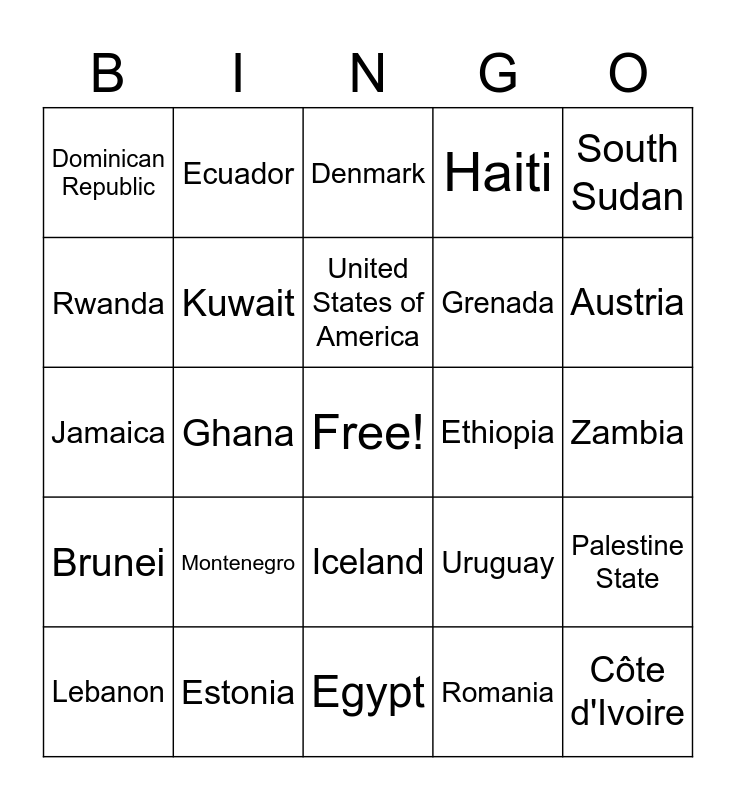 | B | I | N | G | O |
|---|---|---|---|---|
| Dominican Republic | Ecuador | Denmark | Haiti | South Sudan |
| Rwanda | Kuwait | United States of America | Grenada | Austria |
| Jamaica | Ghana | Free! | Ethiopia | Zambia |
| Brunei | Montenegro | Iceland | Uruguay | Palestine State |
| Lebanon | Estonia | Egypt | Romania | Côte d'Ivoire |